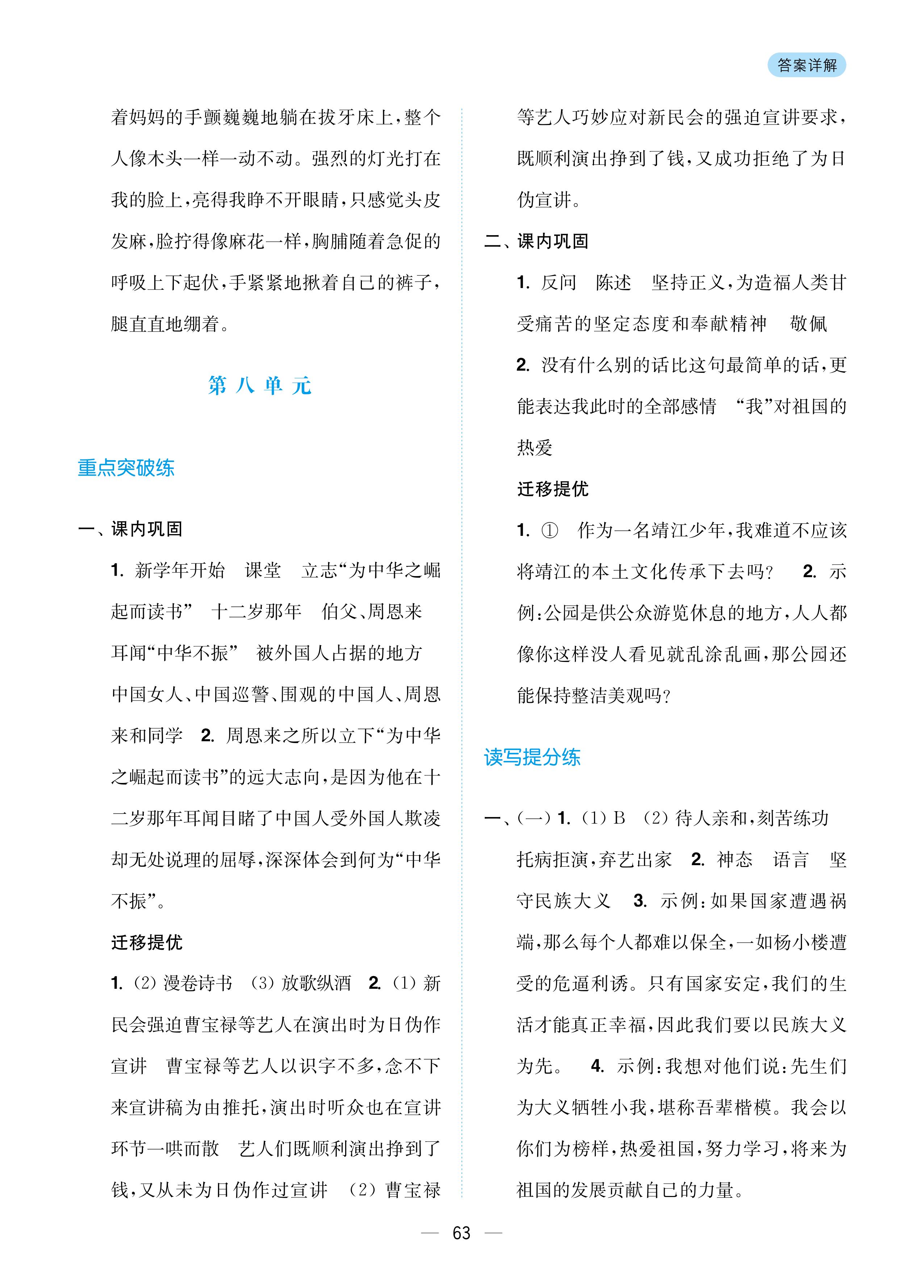 答案详解

着妈妈的手颤巍巍地躺在拔牙床上，整个人像木头一样一动不动。强烈的灯光打在我的脸上，亮得我睁不开眼睛，只感觉头皮发麻，脸拧得像麻花一样，胸脯随着急促的呼吸上下起伏，手紧紧地揪着自己的裤子，腿直直地绷着。

第八单元

重点突破练

一、课内巩固

1. 新学年开始　课堂　立志“为中华之崛起而读书”　十二岁那年　伯父、周恩来　耳闻“中华不振”　被外国人占据的地方　中国女人、中国巡警、围观的中国人、周恩来和同学　2. 周恩来之所以立下“为中华之崛起而读书”的远大志向，是因为他在十二岁那年耳闻目睹了中国人受外国人欺凌却无处说理的屈辱，深深体会到何为“中华不振”。

迁移提优

1. (2) 漫卷诗书　(3) 放歌纵酒　2. (1) 新民会强迫曹宝禄等艺人在演出时为日伪作宣讲　曹宝禄等艺人以识字不多，念不下来宣讲稿为由推托，演出时听众也在宣讲环节一哄而散　艺人们既顺利演出挣到了钱，又从未为日伪作过宣讲　(2) 曹宝禄等艺人巧妙应对新民会的强迫宣讲要求，既顺利演出挣到了钱，又成功拒绝了为日伪宣讲。

二、课内巩固

1. 反问　陈述　坚持正义，为造福人类甘受痛苦的坚定态度和奉献精神　敬佩

2. 没有什么别的话比这句最简单的话，更能表达我此时的全部感情　“我”对祖国的热爱

迁移提优

1. ①　作为一名靖江少年，我难道不应该将靖江的本土文化传承下去吗？　2. 示例：公园是供公众游览休息的地方，人人都像你这样没人看见就乱涂乱画，那公园还能保持整洁美观吗？

读写提分练

一、(一) 1. (1) B　(2) 待人亲和，刻苦练功　托病拒演，弃艺出家　2. 神态　语言　坚守民族大义　3. 示例：如果国家遭遇祸端，那么每个人都难以保全，一如杨小楼遭受的危逼利诱。只有国家安定，我们的生活才能真正幸福，因此我们要以民族大义为先。　4. 示例：我想对他们说：先生们为大义牺牲小我，堪称吾辈楷模。我会以你们为榜样，热爱祖国，努力学习，将来为祖国的发展贡献自己的力量。

— 63 —